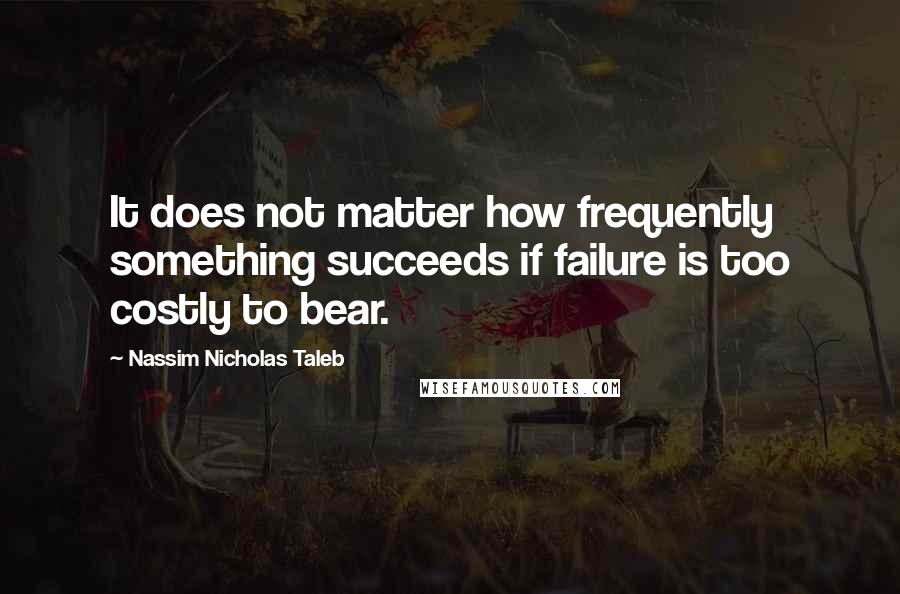 It does not matter how frequently something succeeds if failure is too costly to bear.

~ Nassim Nicholas Taleb

WISEFAMOUSQUOTES.COM